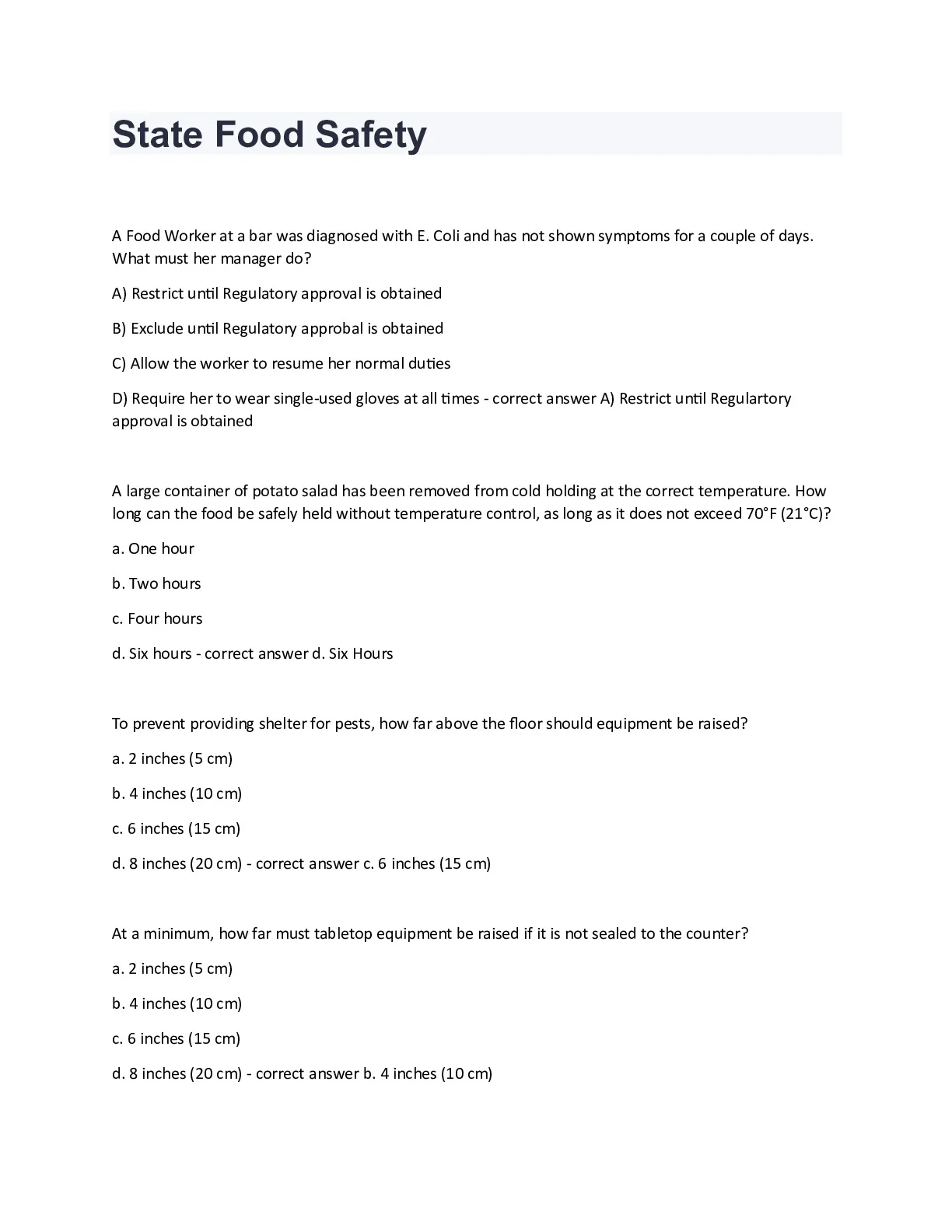 State Food Safety

A Food Worker at a bar was diagnosed with E. Coli and has not shown symptoms for a couple of days. What must her manager do?

A) Restrict until Regulatory approval is obtained

B) Exclude until Regulatory approbal is obtained

C) Allow the worker to resume her normal duties

D) Require her to wear single-used gloves at all times - correct answer A) Restrict until Regulartory approval is obtained

A large container of potato salad has been removed from cold holding at the correct temperature. How long can the food be safely held without temperature control, as long as it does not exceed 70°F (21°C)?

a. One hour

b. Two hours

c. Four hours

d. Six hours - correct answer d. Six Hours

To prevent providing shelter for pests, how far above the floor should equipment be raised?

a. 2 inches (5 cm)

b. 4 inches (10 cm)

c. 6 inches (15 cm)

d. 8 inches (20 cm) - correct answer c. 6 inches (15 cm)

At a minimum, how far must tabletop equipment be raised if it is not sealed to the counter?

a. 2 inches (5 cm)

b. 4 inches (10 cm)

c. 6 inches (15 cm)

d. 8 inches (20 cm) - correct answer b. 4 inches (10 cm)